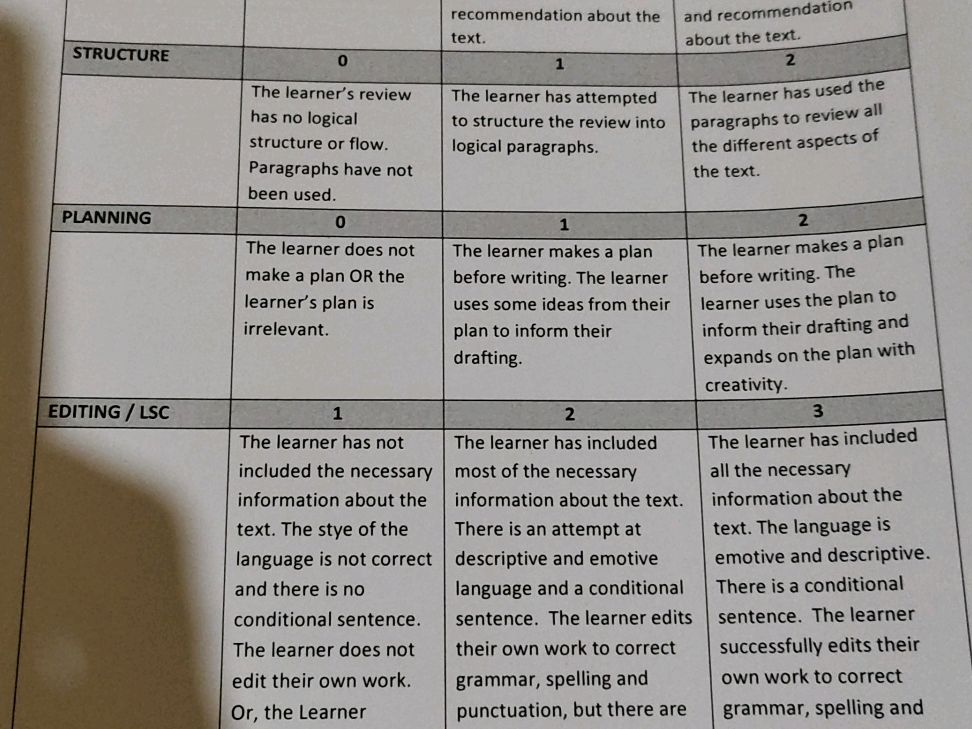 |  |  | recommendation about the text. | and recommendation about the text. |
|---|---|---|---|
| STRUCTURE | 0 | 1 | 2 |
|  | The learner's review has no logical structure or flow. Paragraphs have not been used. | The learner has attempted to structure the review into logical paragraphs. | The learner has used the paragraphs to review all the different aspects of the text. |
| PLANNING | 0 | 1 | 2 |
|  | The learner does not make a plan OR the learner's plan is irrelevant. | The learner makes a plan before writing. The learner uses some ideas from their plan to inform their drafting. | The learner makes a plan before writing. The learner uses the plan to inform their drafting and expands on the plan with creativity. |
| EDITING / LSC | 1 | 2 | 3 |
|  | The learner has not included the necessary information about the text. The stye of the language is not correct and there is no conditional sentence. The learner does not edit their own work. Or, the Learner | The learner has included most of the necessary information about the text. There is an attempt at descriptive and emotive language and a conditional sentence. The learner edits their own work to correct grammar, spelling and punctuation, but there are | The learner has included all the necessary information about the text. The language is emotive and descriptive. There is a conditional sentence. The learner successfully edits their own work to correct grammar, spelling and |